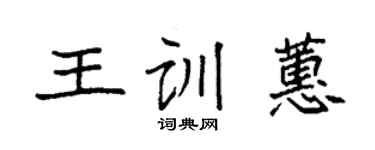 王训蕙

词典网